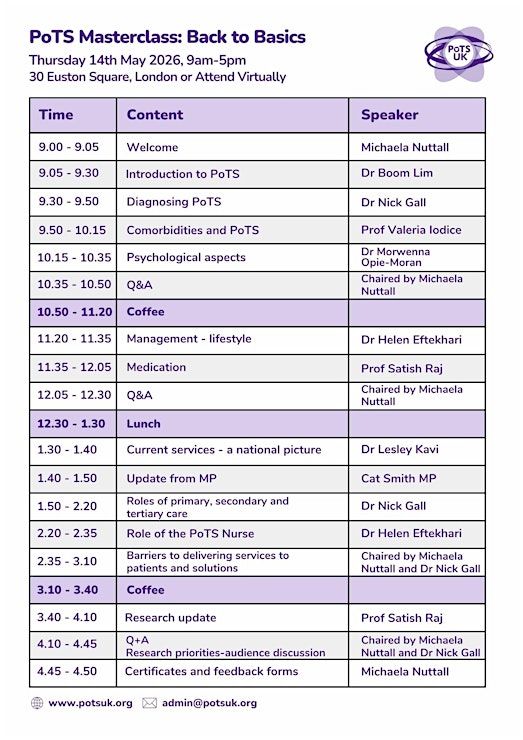 PoTS Masterclass: Back to Basics
Thursday 14th May 2026, 9am-5pm
30 Euston Square, London or Attend Virtually

PoTS UK

| Time | Content | Speaker |
|---|---|---|
| 9.00 - 9.05 | Welcome | Michaela Nuttall |
| 9.05 - 9.30 | Introduction to PoTS | Dr Boom Lim |
| 9.30 - 9.50 | Diagnosing PoTS | Dr Nick Gall |
| 9.50 - 10.15 | Comorbidities and PoTS | Prof Valeria Iodice |
| 10.15 - 10.35 | Psychological aspects | Dr Morwenna Opie-Moran |
| 10.35 - 10.50 | Q&A | Chaired by Michaela Nuttall |
| 10.50 - 11.20 | Coffee | |
| 11.20 - 11.35 | Management - lifestyle | Dr Helen Eftekhari |
| 11.35 - 12.05 | Medication | Prof Satish Raj |
| 12.05 - 12.30 | Q&A | Chaired by Michaela Nuttall |
| 12.30 - 1.30 | Lunch | |
| 1.30 - 1.40 | Current services - a national picture | Dr Lesley Kavi |
| 1.40 - 1.50 | Update from MP | Cat Smith MP |
| 1.50 - 2.20 | Roles of primary, secondary and tertiary care | Dr Nick Gall |
| 2.20 - 2.35 | Role of the PoTS Nurse | Dr Helen Eftekhari |
| 2.35 - 3.10 | Barriers to delivering services to patients and solutions | Chaired by Michaela Nuttall and Dr Nick Gall |
| 3.10 - 3.40 | Coffee | |
| 3.40 - 4.10 | Research update | Prof Satish Raj |
| 4.10 - 4.45 | Q+A Research priorities-audience discussion | Chaired by Michaela Nuttall and Dr Nick Gall |
| 4.45 - 4.50 | Certificates and feedback forms | Michaela Nuttall |

www.potsuk.org admin@potsuk.org